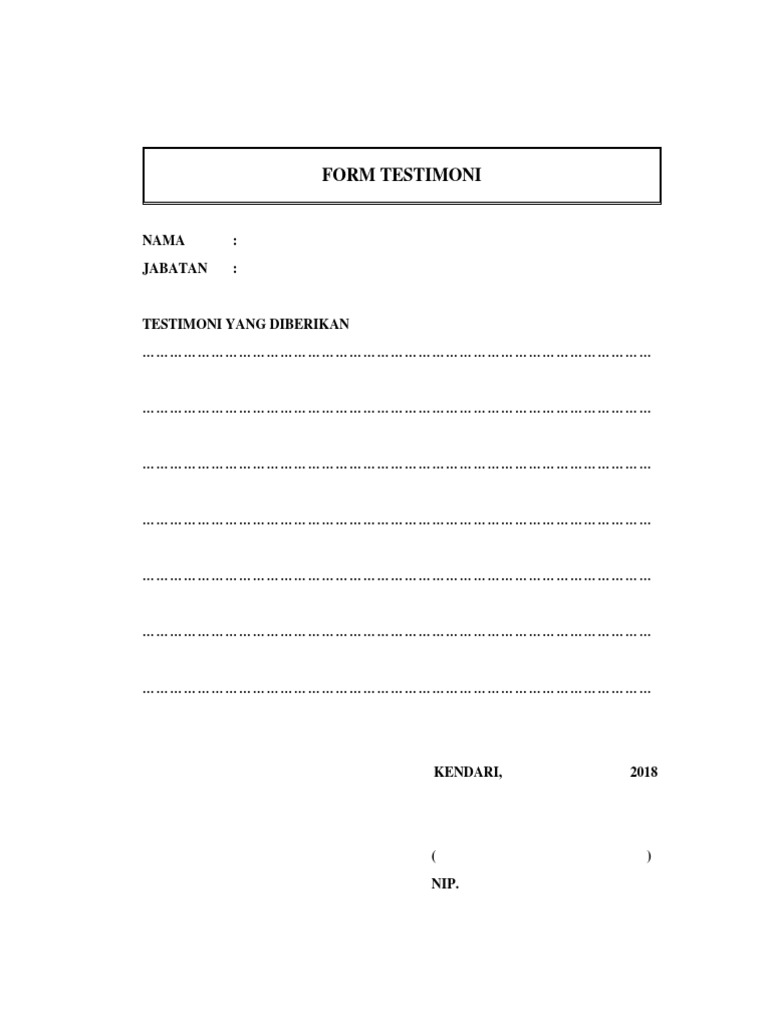 FORM TESTIMONI

NAMA :

JABATAN :

TESTIMONI YANG DIBERIKAN

………………………………………………………………………………………………

………………………………………………………………………………………………

………………………………………………………………………………………………

………………………………………………………………………………………………

………………………………………………………………………………………………

………………………………………………………………………………………………

………………………………………………………………………………………………

KENDARI, 2018

( )

NIP.